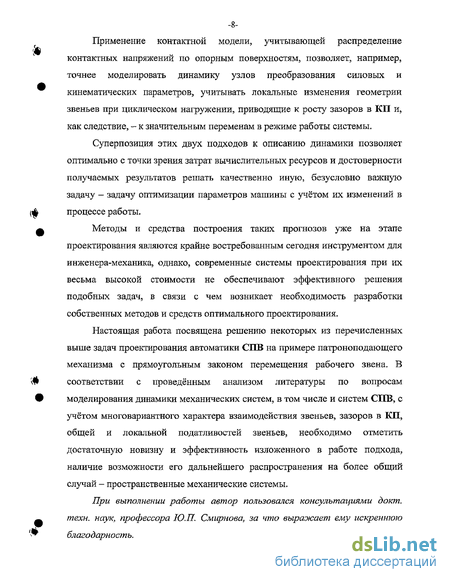 -8-

Применение контактной модели, учитывающей распределение контактных напряжений по опорным поверхностям, позволяет, например, точнее моделировать динамику узлов преобразования силовых и кинематических параметров, учитывать локальные изменения геометрии звеньев при циклическом нагружении, приводящие к росту зазоров в КП и, как следствие, – к значительным переменам в режиме работы системы.

Суперпозиция этих двух подходов к описанию динамики позволяет оптимально с точки зрения затрат вычислительных ресурсов и достоверности получаемых результатов решать качественно иную, безусловно важную задачу – задачу оптимизации параметров машины с учётом их изменений в процессе работы.

Методы и средства построения таких прогнозов уже на этапе проектирования являются крайне востребованным сегодня инструментом для инженера-механика, однако, современные системы проектирования при их весьма высокой стоимости не обеспечивают эффективного решения подобных задач, в связи с чем возникает необходимость разработки собственных методов и средств оптимального проектирования.

Настоящая работа посвящена решению некоторых из перечисленных выше задач проектирования автоматики СПВ на примере патроноподающего механизма с прямоугольным законом перемещения рабочего звена. В соответствии с проведённым анализом литературы по вопросам моделирования динамики механических систем, в том числе и систем СПВ, с учётом многовариантного характера взаимодействия звеньев, зазоров в КП, общей и локальной податливостей звеньев, необходимо отметить достаточную новизну и эффективность изложенного в работе подхода, наличие возможности его дальнейшего распространения на более общий случай – пространственные механические системы.

При выполнении работы автор пользовался консультациями докт. техн. наук, профессора Ю.П. Смирнова, за что выражает ему искреннюю благодарность.

dsLib.net
библиотека диссертаций